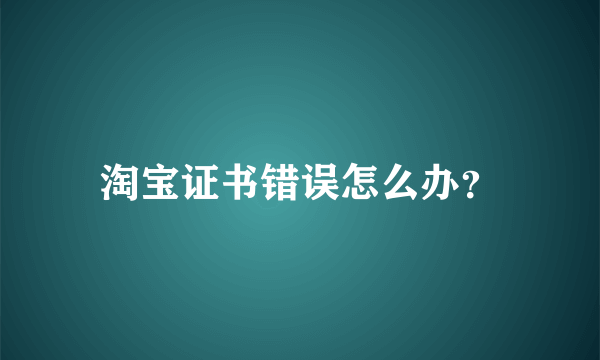 淘宝证书错误怎么办?